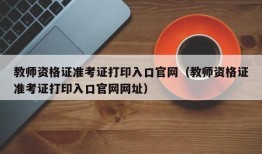 教师资格证准考证打印入口官网（教师资格证准考证打印入口官网网址）